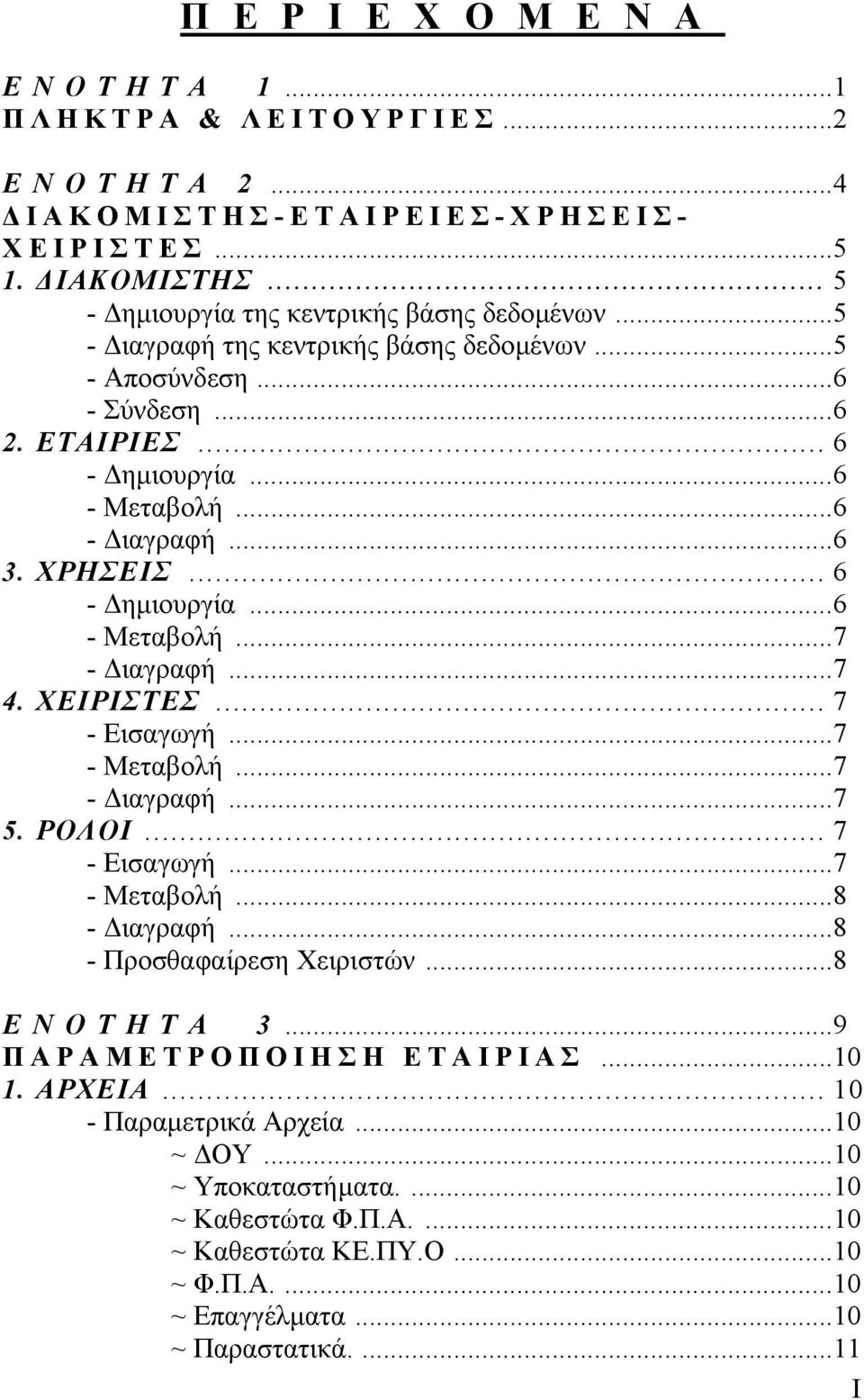 Π Ε Ρ Ι Ε Χ Ο Μ Ε Ν Α

Ε Ν Ο Τ Η Τ Α 1 ...1
Π Λ Η Κ Τ Ρ Α & Λ Ε Ι Τ Ο Υ Ρ Γ Ι Ε Σ ...2

Ε Ν Ο Τ Η Τ Α 2 ...4
Δ Ι Α Κ Ο Μ Ι Σ Τ Η Σ - Ε Τ Α Ι Ρ Ε Ι Ε Σ - Χ Ρ Η Σ Ε Ι Σ - Χ Ε Ι Ρ Ι Σ Τ Ε Σ ...5
1. ΔΙΑΚΟΜΙΣΤΗΣ ... 5
- Δημιουργία της κεντρικής βάσης δεδομένων ...5
- Διαγραφή της κεντρικής βάσης δεδομένων ...5
- Αποσύνδεση ...6
- Σύνδεση ...6
2. ΕΤΑΙΡΙΕΣ ... 6
- Δημιουργία ...6
- Μεταβολή ...6
- Διαγραφή ...6
3. ΧΡΗΣΕΙΣ ... 6
- Δημιουργία ...6
- Μεταβολή ...7
- Διαγραφή ...7
4. ΧΕΙΡΙΣΤΕΣ ... 7
- Εισαγωγή ...7
- Μεταβολή ...7
- Διαγραφή ...7
5. ΡΟΛΟΙ ... 7
- Εισαγωγή ...7
- Μεταβολή ...8
- Διαγραφή ...8
- Προσθαφαίρεση Χειριστών ...8

Ε Ν Ο Τ Η Τ Α 3 ...9
Π Α Ρ Α Μ Ε Τ Ρ Ο Π Ο Ι Η Σ Η Ε Τ Α Ι Ρ Ι Α Σ ...10
1. ΑΡΧΕΙΑ ... 10
- Παραμετρικά Αρχεία ...10
~ ΔΟΥ ...10
~ Υποκαταστήματα. ...10
~ Καθεστώτα Φ.Π.Α. ...10
~ Καθεστώτα ΚΕ.ΠΥ.Ο ...10
~ Φ.Π.Α. ...10
~ Επαγγέλματα ...10
~ Παραστατικά. ...11

I